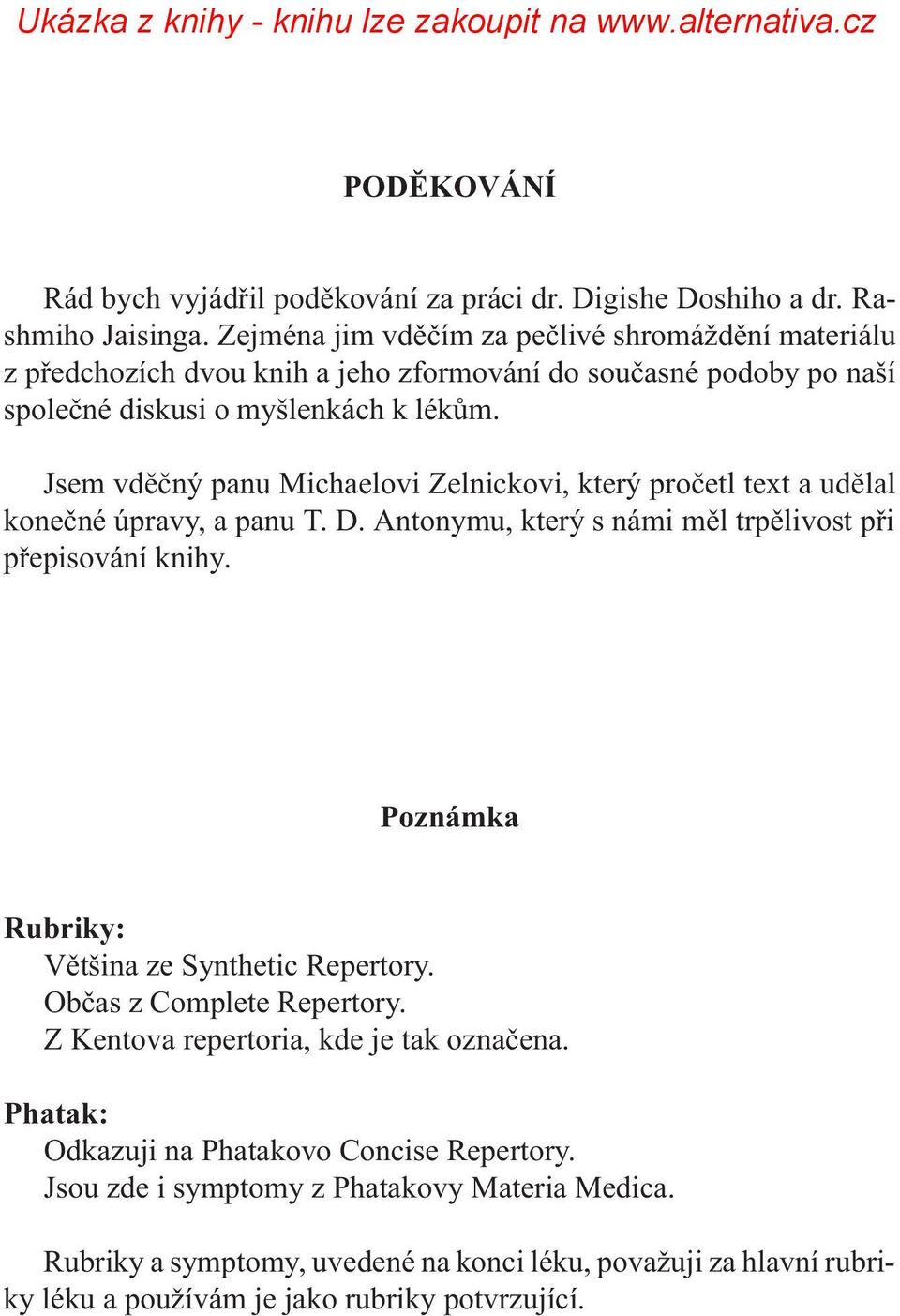 Ukázka z knihy - knihu lze zakoupit na www.alternativa.cz

PODĚKOVÁNÍ

Rád bych vyjádřil poděkování za práci dr. Digishe Doshiho a dr. Rashmiho Jaisinga. Zejména jim vděčím za pečlivé shromáždění materiálu z předchozích dvou knih a jeho zformování do současné podoby po naší společné diskusi o myšlenkách k lékům.

Jsem vděčný panu Michaelovi Zelnickovi, který pročetl text a udělal konečné úpravy, a panu T. D. Antonymu, který s námi měl trpělivost při přepisování knihy.

Poznámka

Rubriky:
Většina ze Synthetic Repertory.
Občas z Complete Repertory.
Z Kentova repertoria, kde je tak označena.

Phatak:
Odkazuji na Phatakovo Concise Repertory.
Jsou zde i symptomy z Phatakovy Materia Medica.

Rubriky a symptomy, uvedené na konci léku, považuji za hlavní rubriky léku a používám je jako rubriky potvrzující.